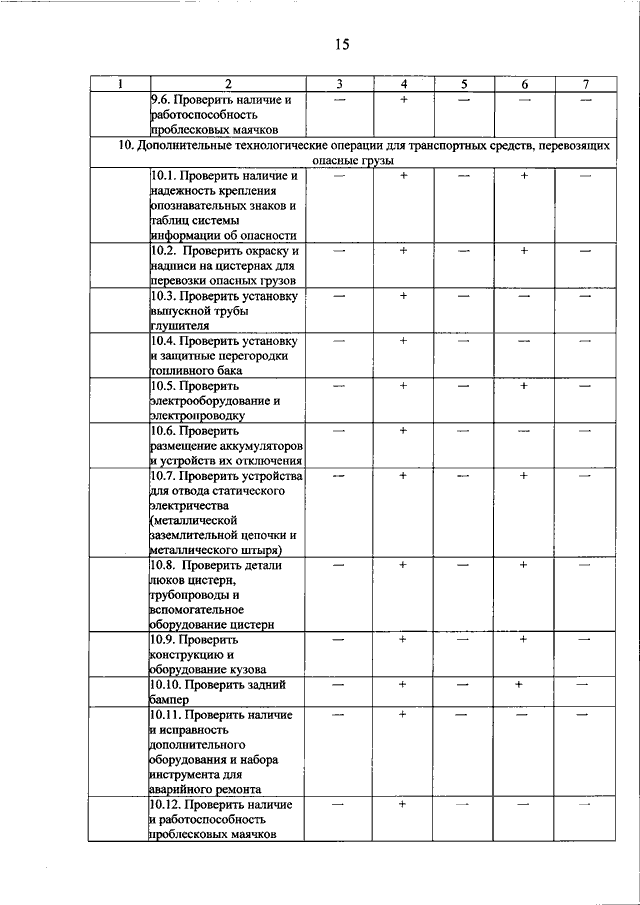 15

| 1 | 2 | 3 | 4 | 5 | 6 | 7 |
|---|---|---|---|---|---|---|
| | 9.6. Проверить наличие и работоспособность проблесковых маячков | — | + | — | — | — |
| 10. Дополнительные технологические операции для транспортных средств, перевозящих опасные грузы | | | | | | |
| | 10.1. Проверить наличие и надежность крепления опознавательных знаков и таблиц системы информации об опасности | — | + | — | + | — |
| | 10.2. Проверить окраску и надписи на цистернах для перевозки опасных грузов | — | + | — | + | — |
| | 10.3. Проверить установку выпускной трубы глушителя | — | + | — | — | — |
| | 10.4. Проверить установку и защитные перегородки топливного бака | — | + | — | — | — |
| | 10.5. Проверить электрооборудование и электропроводку | — | + | — | + | — |
| | 10.6. Проверить размещение аккумуляторов и устройств их отключения | — | + | — | — | — |
| | 10.7. Проверить устройства для отвода статического электричества (металлической заземлительной цепочки и металлического штыря) | — | + | — | + | — |
| | 10.8. Проверить детали люков цистерн, трубопроводы и вспомогательное оборудование цистерн | — | + | — | + | — |
| | 10.9. Проверить конструкцию и оборудование кузова | — | + | — | + | — |
| | 10.10. Проверить задний бампер | — | + | — | + | — |
| | 10.11. Проверить наличие и исправность дополнительного оборудования и набора инструмента для аварийного ремонта | — | + | — | — | — |
| | 10.12. Проверить наличие и работоспособность проблесковых маячков | — | + | — | — | — |